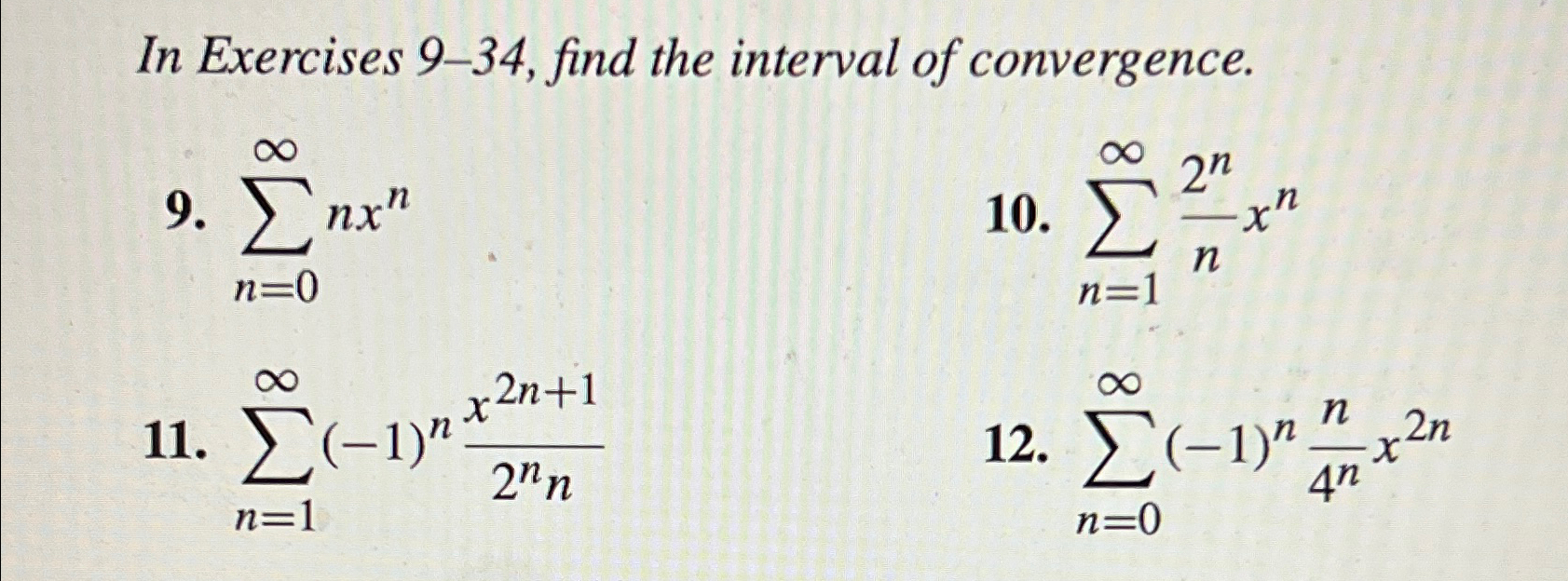 In Exercises 9–34, find the interval of convergence.

9. $\sum_{n=0}^{\infty} nx^n$

10. $\sum_{n=1}^{\infty} \frac{2^n}{n} x^n$

11. $\sum_{n=1}^{\infty} (-1)^n \frac{x^{2n+1}}{2^n n}$

12. $\sum_{n=0}^{\infty} (-1)^n \frac{n}{4^n} x^{2n}$